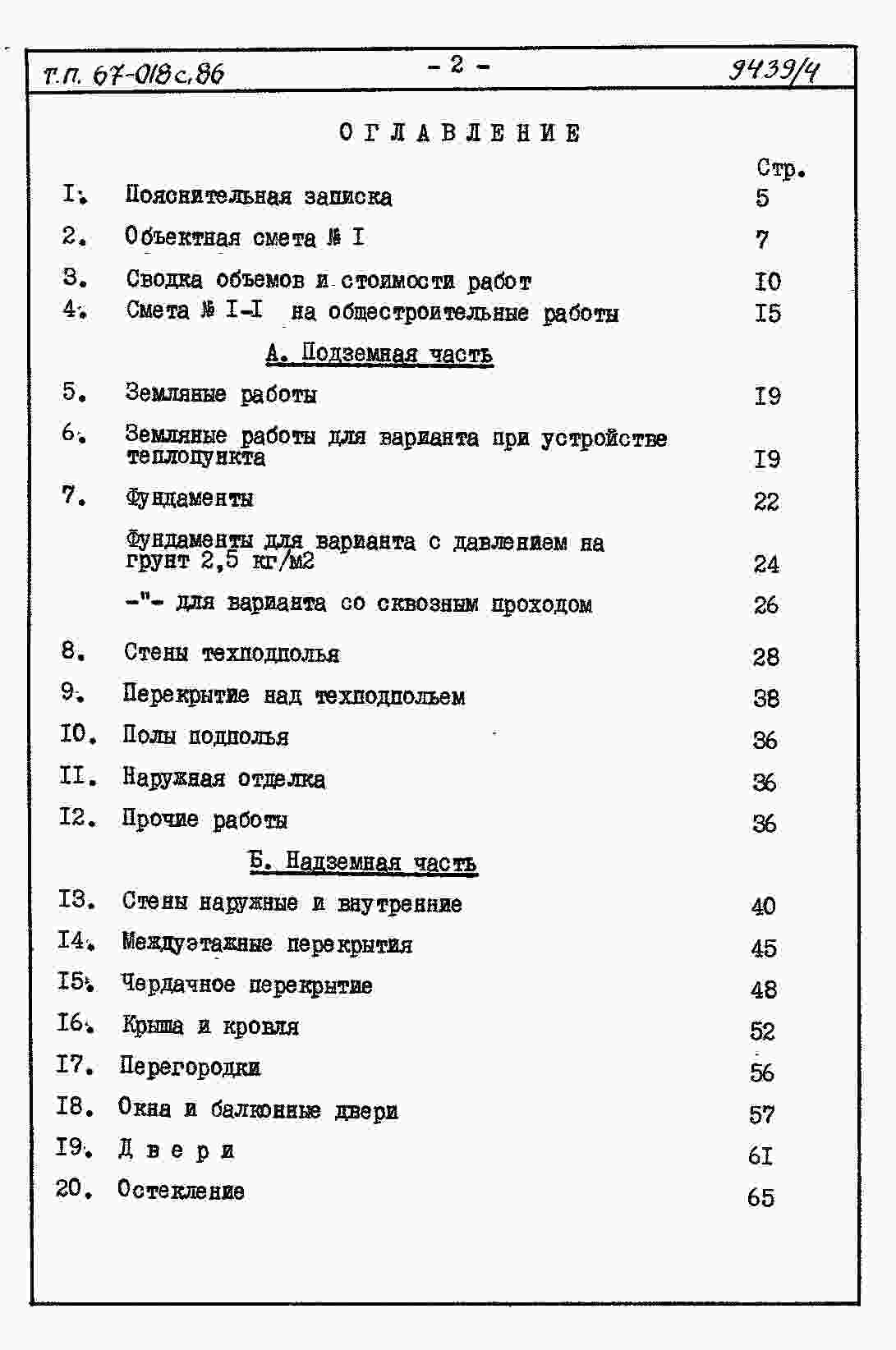 Т.П. 67-018с.86 - 2 - 9439/4

ОГЛАВЛЕНИЕ

Стр.

I. Пояснительная записка 5

2. Объектная смета № I 7

3. Сводка объемов и стоимости работ I0

4. Смета № I-I на общестроительные работы I5

А. Подземная часть

5. Земляные работы I9

6. Земляные работы для варианта при устройстве теплопункта I9

7. Фундаменты 22

Фундаменты для варианта с давлением на грунт 2,5 кг/м2 24

-"- для варианта со сквозным проходом 26

8. Стены техподполья 28

9. Перекрытие над техподпольем 38

I0. Полы подполья 36

II. Наружная отделка 36

I2. Прочие работы 36

Б. Надземная часть

I3. Стены наружные и внутренние 40

I4. Междуэтажные перекрытия 45

I5. Чердачное перекрытие 48

I6. Крыша и кровля 52

I7. Перегородки 56

I8. Окна и балконные двери 57

I9. Двери 6I

20. Остекление 65